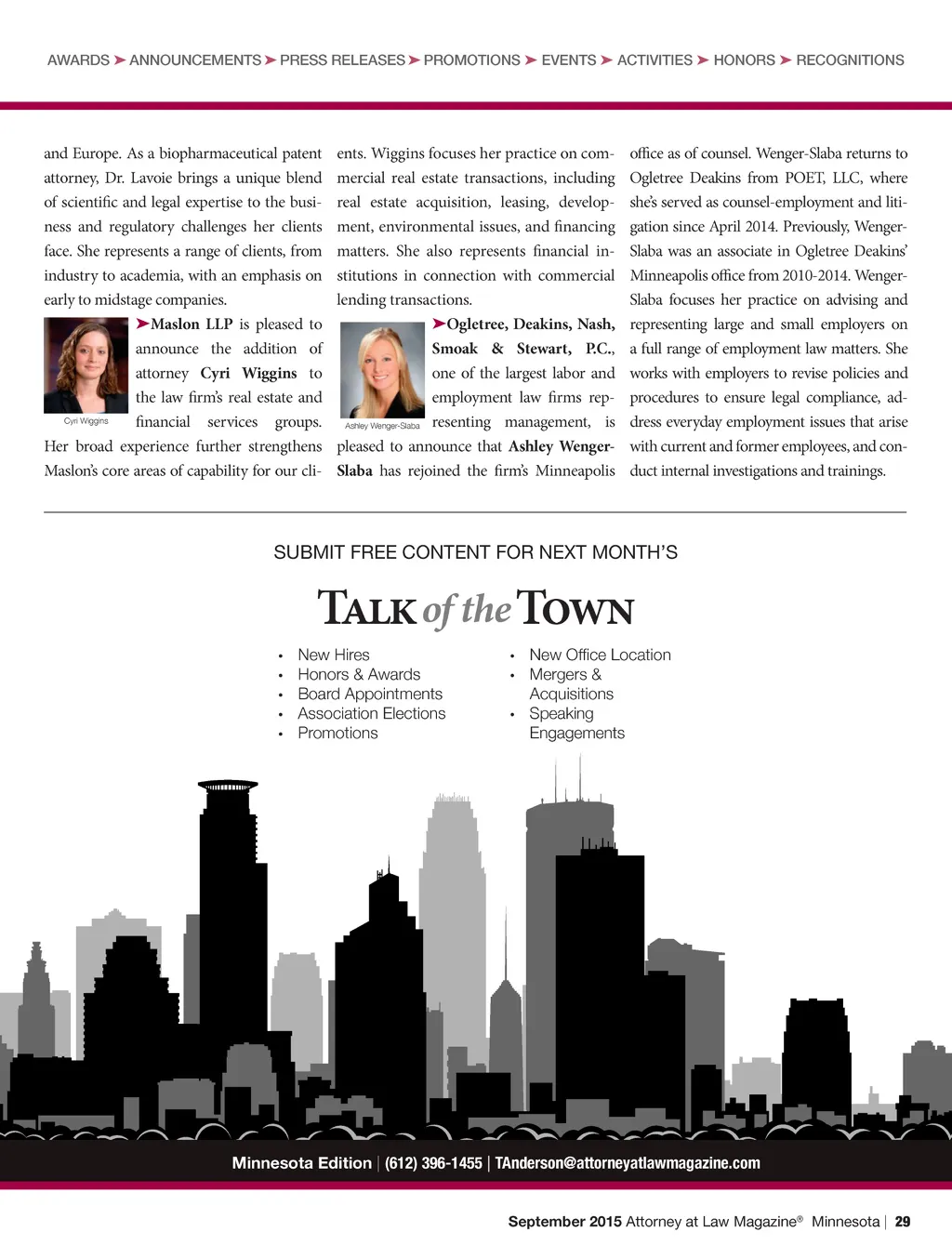 AWARDS ➤ ANNOUNCEMENTS ➤ PRESS RELEASES ➤ PROMOTIONS ➤ EVENTS ➤ ACTIVITIES ➤ HONORS ➤ RECOGNITIONS

and Europe. As a biopharmaceutical patent attorney, Dr. Lavoie brings a unique blend of scientific and legal expertise to the business and regulatory challenges her clients face. She represents a range of clients, from industry to academia, with an emphasis on early to midstage companies.

Cyri Wiggins

➤Maslon LLP is pleased to announce the addition of attorney Cyri Wiggins to the law firm's real estate and financial services groups. Her broad experience further strengthens Maslon's core areas of capability for our clients. Wiggins focuses her practice on commercial real estate transactions, including real estate acquisition, leasing, development, environmental issues, and financing matters. She also represents financial institutions in connection with commercial lending transactions.

Ashley Wenger-Slaba

➤Ogletree, Deakins, Nash, Smoak & Stewart, P.C., one of the largest labor and employment law firms representing management, is pleased to announce that Ashley Wenger-Slaba has rejoined the firm's Minneapolis office as of counsel. Wenger-Slaba returns to Ogletree Deakins from POET, LLC, where she's served as counsel-employment and litigation since April 2014. Previously, Wenger-Slaba was an associate in Ogletree Deakins' Minneapolis office from 2010-2014. Wenger-Slaba focuses her practice on advising and representing large and small employers on a full range of employment law matters. She works with employers to revise policies and procedures to ensure legal compliance, address everyday employment issues that arise with current and former employees, and conduct internal investigations and trainings.

SUBMIT FREE CONTENT FOR NEXT MONTH'S

TALK of the TOWN

• New Hires
• Honors & Awards
• Board Appointments
• Association Elections
• Promotions
• New Office Location
• Mergers & Acquisitions
• Speaking Engagements

Minnesota Edition | (612) 396-1455 | TAnderson@attorneyatlawmagazine.com

September 2015 Attorney at Law Magazine® Minnesota | 29